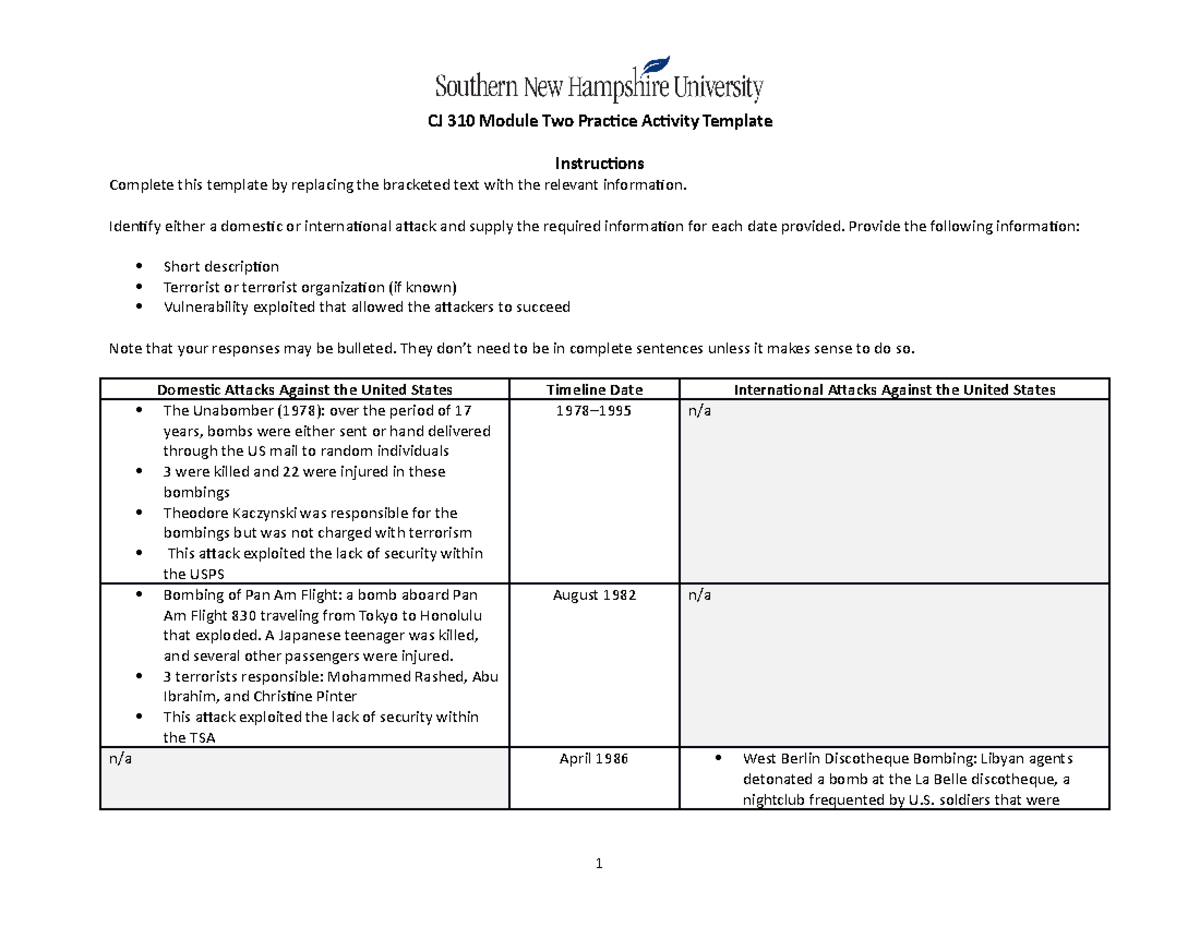 Southern New Hampshire University

CJ 310 Module Two Practice Activity Template

Instructions

Complete this template by replacing the bracketed text with the relevant information.

Identify either a domestic or international attack and supply the required information for each date provided. Provide the following information:

• Short description
• Terrorist or terrorist organization (if known)
• Vulnerability exploited that allowed the attackers to succeed

Note that your responses may be bulleted. They don't need to be in complete sentences unless it makes sense to do so.

| Domestic Attacks Against the United States | Timeline Date | International Attacks Against the United States |
|---|---|---|
| • The Unabomber (1978): over the period of 17 years, bombs were either sent or hand delivered through the US mail to random individuals • 3 were killed and 22 were injured in these bombings • Theodore Kaczynski was responsible for the bombings but was not charged with terrorism • This attack exploited the lack of security within the USPS | 1978–1995 | n/a |
| • Bombing of Pan Am Flight: a bomb aboard Pan Am Flight 830 traveling from Tokyo to Honolulu that exploded. A Japanese teenager was killed, and several other passengers were injured. • 3 terrorists responsible: Mohammed Rashed, Abu Ibrahim, and Christine Pinter • This attack exploited the lack of security within the TSA | August 1982 | n/a |
| n/a | April 1986 | • West Berlin Discotheque Bombing: Libyan agents detonated a bomb at the La Belle discotheque, a nightclub frequented by U.S. soldiers that were |

1